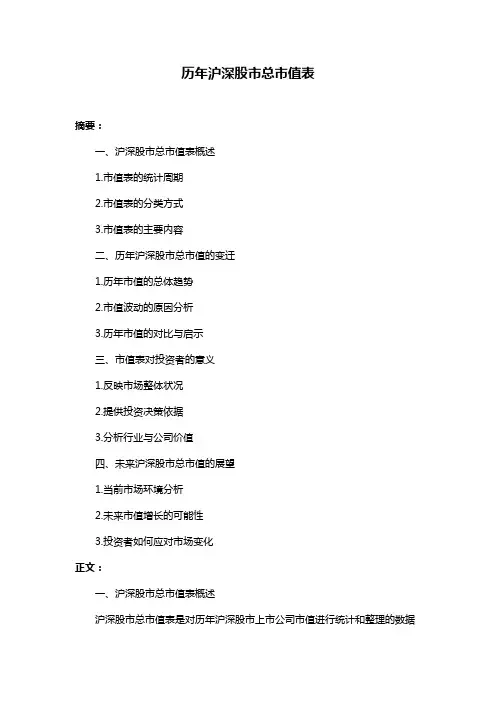 历年沪深股市总市值表

摘要：

一、沪深股市总市值表概述

1.市值表的统计周期

2.市值表的分类方式

3.市值表的主要内容

二、历年沪深股市总市值的变迁

1.历年市值的总体趋势

2.市值波动的原因分析

3.历年市值的对比与启示

三、市值表对投资者的意义

1.反映市场整体状况

2.提供投资决策依据

3.分析行业与公司价值

四、未来沪深股市总市值的展望

1.当前市场环境分析

2.未来市值增长的可能性

3.投资者如何应对市场变化

正文：

一、沪深股市总市值表概述

沪深股市总市值表是对历年沪深股市上市公司市值进行统计和整理的数据